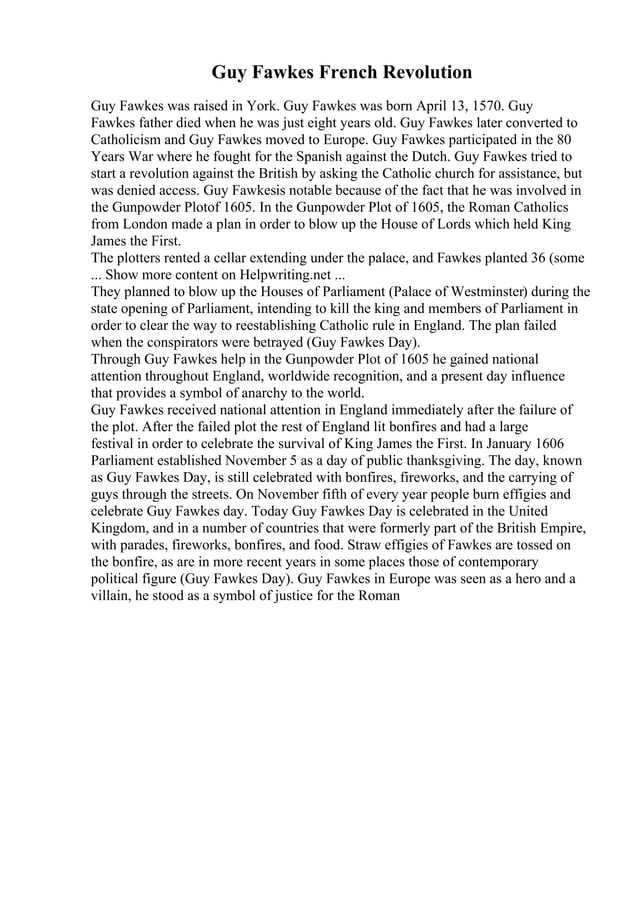 Guy Fawkes French Revolution

Guy Fawkes was raised in York. Guy Fawkes was born April 13, 1570. Guy Fawkes father died when he was just eight years old. Guy Fawkes later converted to Catholicism and Guy Fawkes moved to Europe. Guy Fawkes participated in the 80 Years War where he fought for the Spanish against the Dutch. Guy Fawkes tried to start a revolution against the British by asking the Catholic church for assistance, but was denied access. Guy Fawkesis notable because of the fact that he was involved in the Gunpowder Plotof 1605. In the Gunpowder Plot of 1605, the Roman Catholics from London made a plan in order to blow up the House of Lords which held King James the First.
The plotters rented a cellar extending under the palace, and Fawkes planted 36 (some ... Show more content on Helpwriting.net ...
They planned to blow up the Houses of Parliament (Palace of Westminster) during the state opening of Parliament, intending to kill the king and members of Parliament in order to clear the way to reestablishing Catholic rule in England. The plan failed when the conspirators were betrayed (Guy Fawkes Day).
Through Guy Fawkes help in the Gunpowder Plot of 1605 he gained national attention throughout England, worldwide recognition, and a present day influence that provides a symbol of anarchy to the world.
Guy Fawkes received national attention in England immediately after the failure of the plot. After the failed plot the rest of England lit bonfires and had a large festival in order to celebrate the survival of King James the First. In January 1606 Parliament established November 5 as a day of public thanksgiving. The day, known as Guy Fawkes Day, is still celebrated with bonfires, fireworks, and the carrying of guys through the streets. On November fifth of every year people burn effigies and celebrate Guy Fawkes day. Today Guy Fawkes Day is celebrated in the United Kingdom, and in a number of countries that were formerly part of the British Empire, with parades, fireworks, bonfires, and food. Straw effigies of Fawkes are tossed on the bonfire, as are in more recent years in some places those of contemporary political figure (Guy Fawkes Day). Guy Fawkes in Europe was seen as a hero and a villain, he stood as a symbol of justice for the Roman